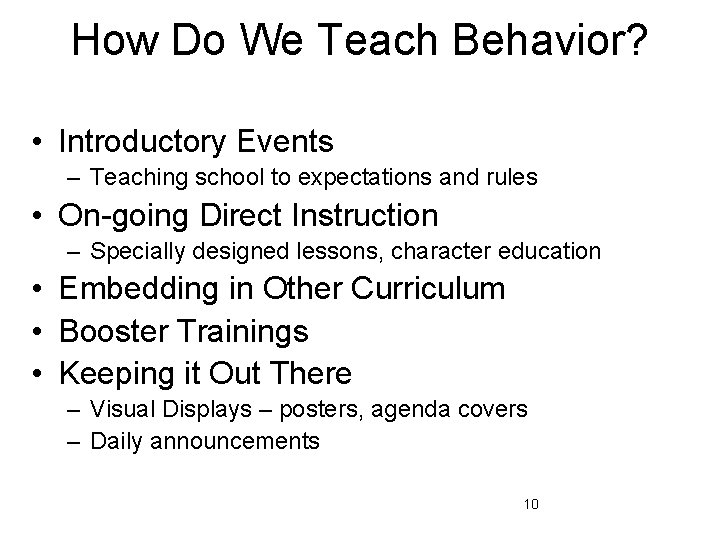 How Do We Teach Behavior?

• Introductory Events
– Teaching school to expectations and rules
• On-going Direct Instruction
– Specially designed lessons, character education
• Embedding in Other Curriculum
• Booster Trainings
• Keeping it Out There
– Visual Displays – posters, agenda covers
– Daily announcements

10